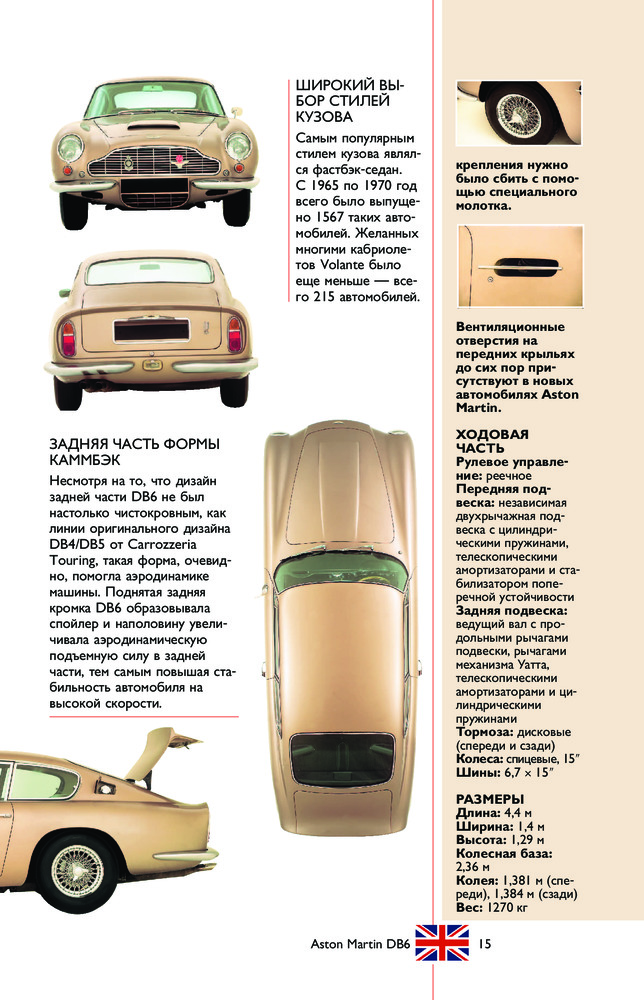 ШИРОКИЙ ВЫБОР СТИЛЕЙ КУЗОВА
Самым популярным стилем кузова являлся фастбэк-седан. С 1965 по 1970 год всего было выпущено 1567 таких автомобилей. Желанных многими кабриолетов Volante было еще меньше — всего 215 автомобилей.

ЗАДНЯЯ ЧАСТЬ ФОРМЫ КАММБЭК
Несмотря на то, что дизайн задней части DB6 не был настолько чистокровным, как линии оригинального дизайна DB4/DB5 от Carrozzeria Touring, такая форма, очевидно, помогла аэродинамике машины. Поднятая задняя кромка DB6 образовывала спойлер и наполовину увеличивала аэродинамическую подъемную силу в задней части, тем самым повышая стабильность автомобиля на высокой скорости.

крепления нужно было сбить с помощью специального молотка.

Вентиляционные отверстия на передних крыльях до сих пор присутствуют в новых автомобилях Aston Martin.

ХОДОВАЯ ЧАСТЬ
Рулевое управление: реечное
Передняя подвеска: независимая двухрычажная подвеска с цилиндрическими пружинами, телескопическими амортизаторами и стабилизатором поперечной устойчивости
Задняя подвеска: ведущий вал с продольными рычагами подвески, рычагами механизма Уатта, телескопическими амортизаторами и цилиндрическими пружинами
Тормоза: дисковые (спереди и сзади)
Колеса: спицевые, 15″
Шины: 6,7 × 15″

РАЗМЕРЫ
Длина: 4,4 м
Ширина: 1,4 м
Высота: 1,29 м
Колесная база: 2,36 м
Колея: 1,381 м (спереди), 1,384 м (сзади)
Вес: 1270 кг

Aston Martin DB6 15